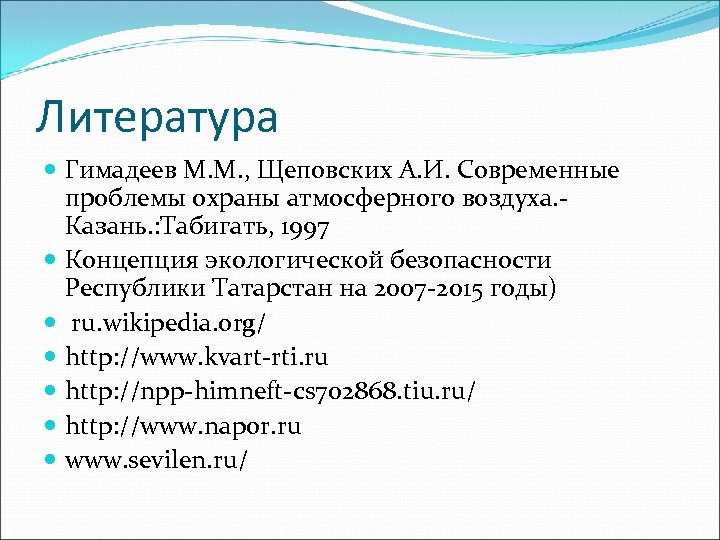 Литература

• Гимадеев М.М., Щеповских А.И. Современные проблемы охраны атмосферного воздуха.- Казань.:Табигать, 1997
• Концепция экологической безопасности Республики Татарстан на 2007-2015 годы)
• ru.wikipedia.org/
• http://www.kvart-rti.ru
• http://npp-himneft-cs702868.tiu.ru/
• http://www.napor.ru
• www.sevilen.ru/